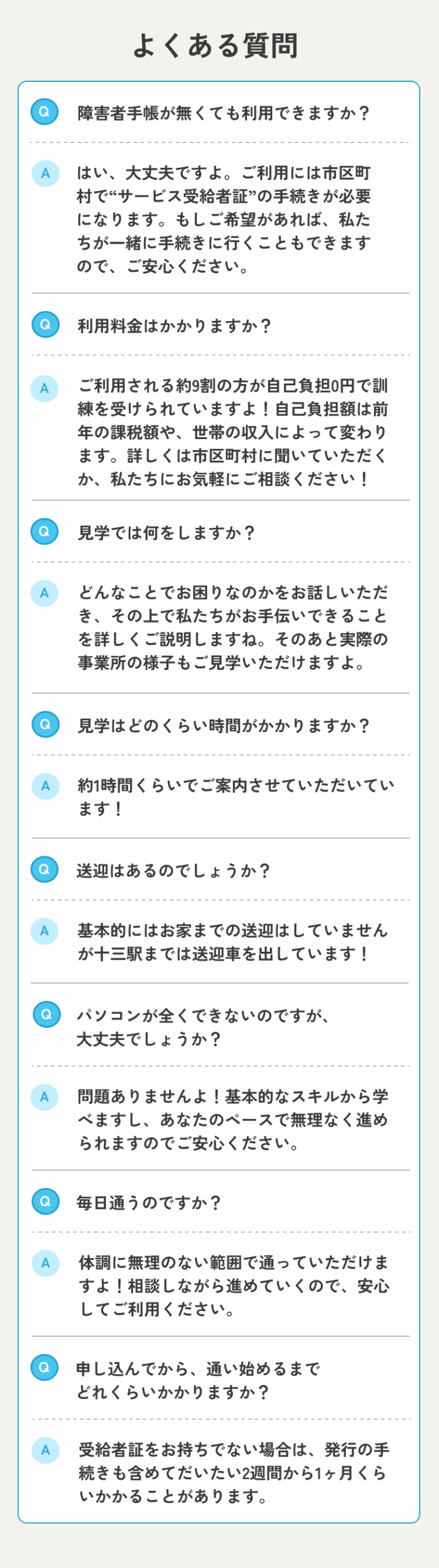 よくある質問

Q 障害者手帳が無くても利用できますか？

A はい、大丈夫ですよ。ご利用には市区町村で“サービス受給者証”の手続きが必要になります。もしご希望があれば、私たちが一緒に手続きに行くこともできますので、ご安心ください。

Q 利用料金はかかりますか？

A ご利用される約9割の方が自己負担0円で訓練を受けられていますよ！自己負担額は前年の課税額や、世帯の収入によって変わります。詳しくは市区町村に聞いていただくか、私たちにお気軽にご相談ください！

Q 見学では何をしますか？

A どんなことでお困りなのかをお話しいただき、その上で私たちがお手伝いできることを詳しくご説明しますね。そのあと実際の事業所の様子もご見学いただけますよ。

Q 見学はどのくらい時間がかかりますか？

A 約1時間くらいでご案内させていただいています！

Q 送迎はあるのでしょうか？

A 基本的にはお家までの送迎はしていませんが十三駅までは送迎車を出しています！

Q パソコンが全くできないのですが、
大丈夫でしょうか？

A 問題ありませんよ！基本的なスキルから学べますし、あなたのペースで無理なく進められますのでご安心ください。

Q 毎日通うのですか？

A 体調に無理のない範囲で通っていただけますよ！相談しながら進めていくので、安心してご利用ください。

Q 申し込んでから、通い始めるまで
どれくらいかかりますか？

A 受給者証をお持ちでない場合は、発行の手続きも含めてだいたい2週間から1ヶ月くらいかかることがあります。